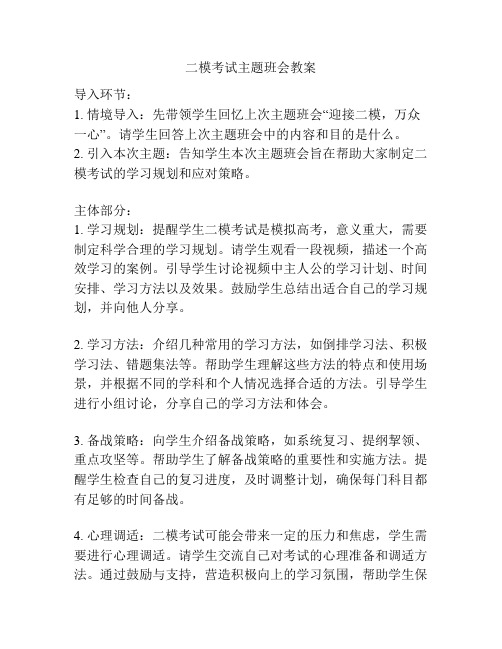 二模考试主题班会教案

导入环节：
1. 情境导入：先带领学生回忆上次主题班会“迎接二模，万众一心”。请学生回答上次主题班会中的内容和目的是什么。
2. 引入本次主题：告知学生本次主题班会旨在帮助大家制定二模考试的学习规划和应对策略。

主体部分：
1. 学习规划：提醒学生二模考试是模拟高考，意义重大，需要制定科学合理的学习规划。请学生观看一段视频，描述一个高效学习的案例。引导学生讨论视频中主人公的学习计划、时间安排、学习方法以及效果。鼓励学生总结出适合自己的学习规划，并向他人分享。

2. 学习方法：介绍几种常用的学习方法，如倒排学习法、积极学习法、错题集法等。帮助学生理解这些方法的特点和使用场景，并根据不同的学科和个人情况选择合适的方法。引导学生进行小组讨论，分享自己的学习方法和体会。

3. 备战策略：向学生介绍备战策略，如系统复习、提纲挈领、重点攻坚等。帮助学生了解备战策略的重要性和实施方法。提醒学生检查自己的复习进度，及时调整计划，确保每门科目都有足够的时间备战。

4. 心理调适：二模考试可能会带来一定的压力和焦虑，学生需要进行心理调适。请学生交流自己对考试的心理准备和调适方法。通过鼓励与支持，营造积极向上的学习氛围，帮助学生保